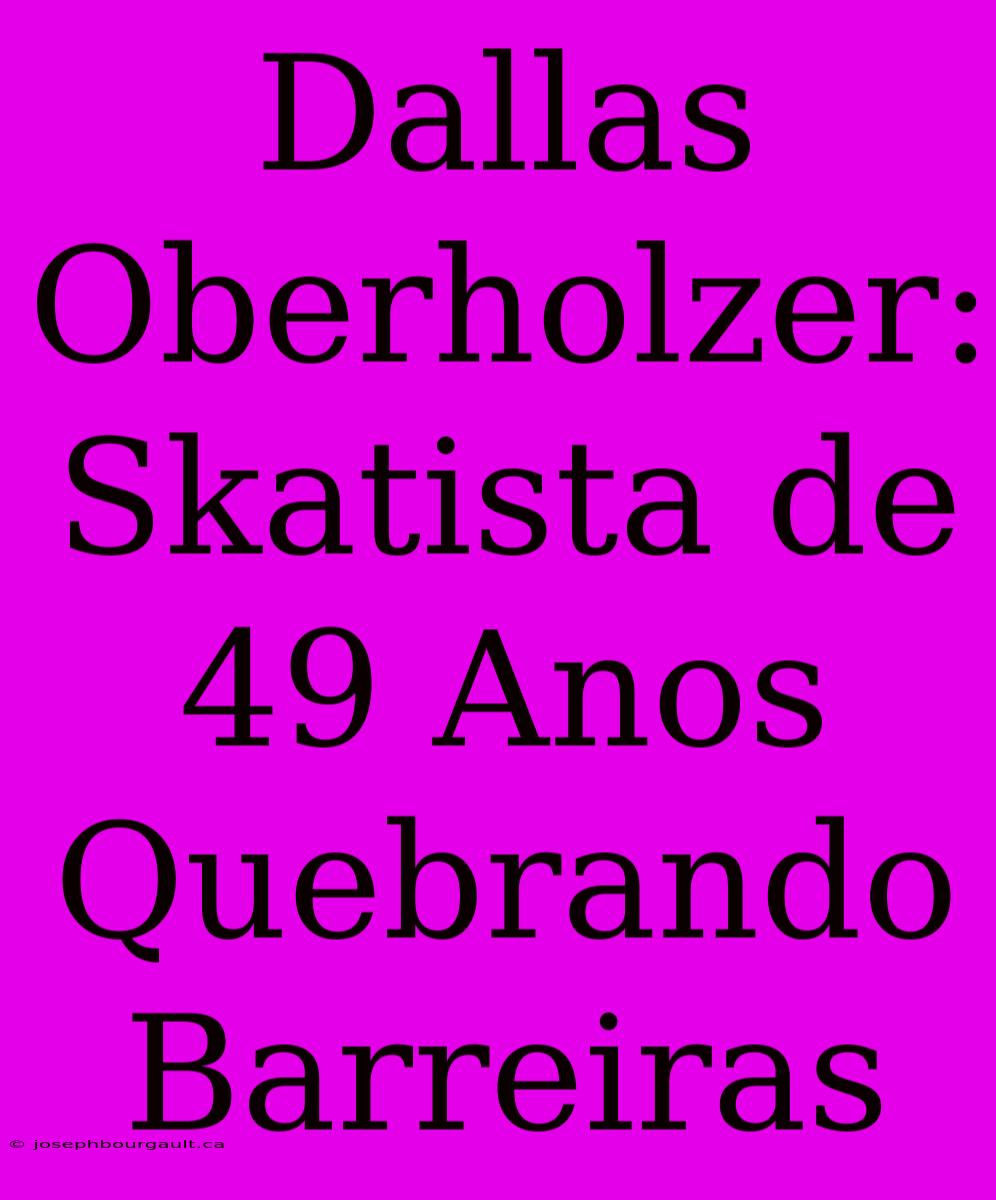 Dallas Oberholzer: Skatista de 49 Anos Quebrando Barreiras

© josephbourgault.ca